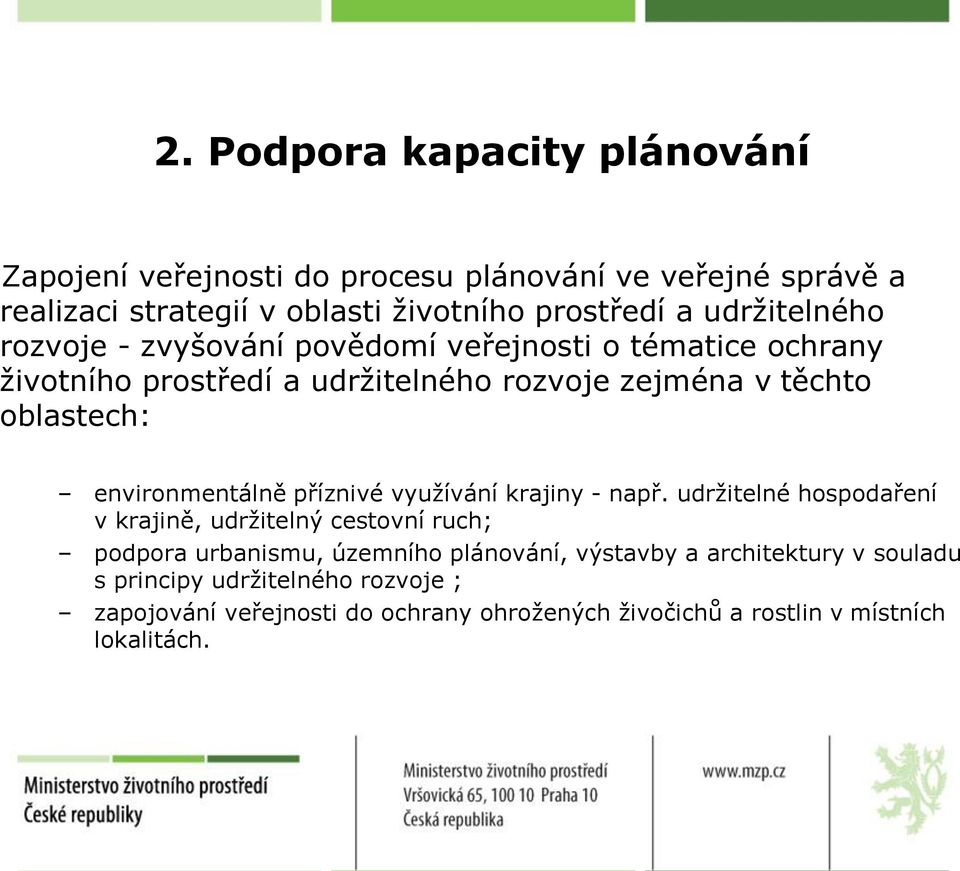 2. Podpora kapacity plánování

Zapojení veřejnosti do procesu plánování ve veřejné správě a realizaci strategií v oblasti životního prostředí a udržitelného rozvoje - zvyšování povědomí veřejnosti o tématice ochrany životního prostředí a udržitelného rozvoje zejména v těchto oblastech:

– environmentálně příznivé využívání krajiny - např. udržitelné hospodaření v krajině, udržitelný cestovní ruch;
– podpora urbanismu, územního plánování, výstavby a architektury v souladu s principy udržitelného rozvoje ;
– zapojování veřejnosti do ochrany ohrožených živočichů a rostlin v místních lokalitách.

Ministerstvo životního prostředí
České republiky

Ministerstvo životního prostředí
Vršovická 65, 100 10 Praha 10
Česká republika

www.mzp.cz